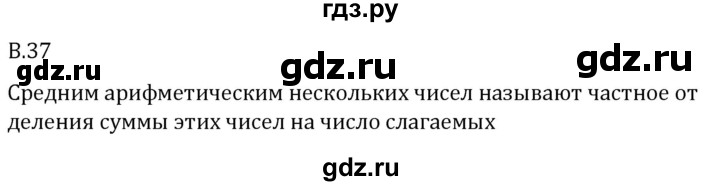 гдз.ру

В.37

gdz.ru gdz.ru gdz.ru

Средним арифметическим нескольких чисел называют частное от деления суммы этих чисел на число слагаемых

gdz.ru